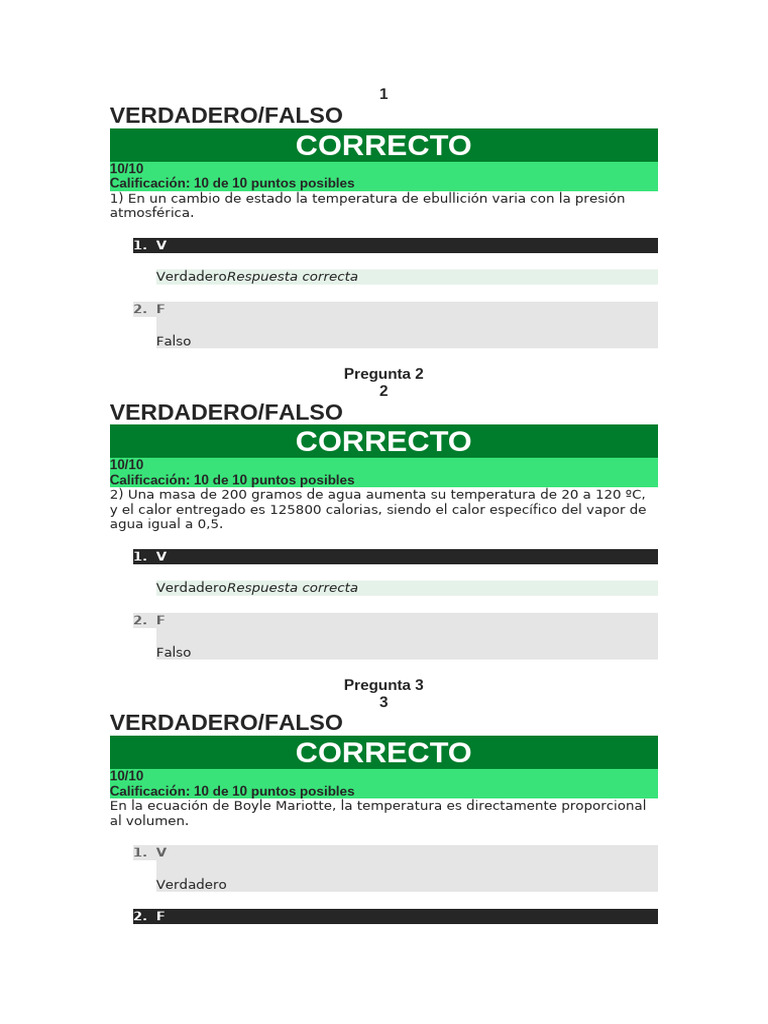 1

VERDADERO/FALSO

CORRECTO

10/10
Calificación: 10 de 10 puntos posibles

1) En un cambio de estado la temperatura de ebullición varia con la presión atmosférica.

1. V

VerdaderoRespuesta correcta

2. F

Falso

Pregunta 2
2

VERDADERO/FALSO

CORRECTO

10/10
Calificación: 10 de 10 puntos posibles

2) Una masa de 200 gramos de agua aumenta su temperatura de 20 a 120 ºC, y el calor entregado es 125800 calorias, siendo el calor específico del vapor de agua igual a 0,5.

1. V

VerdaderoRespuesta correcta

2. F

Falso

Pregunta 3
3

VERDADERO/FALSO

CORRECTO

10/10
Calificación: 10 de 10 puntos posibles

En la ecuación de Boyle Mariotte, la temperatura es directamente proporcional al volumen.

1. V

Verdadero

2. F